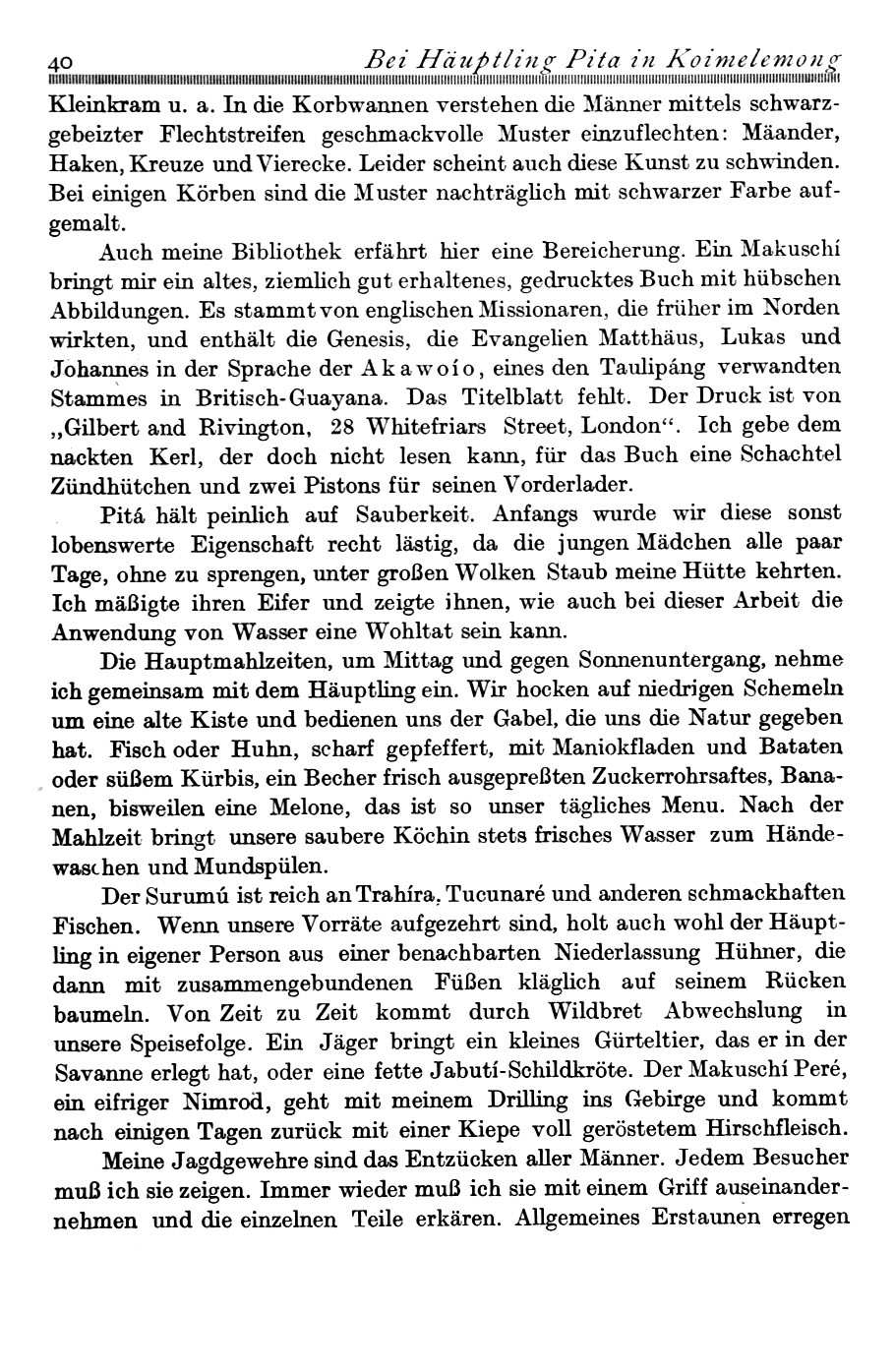 40 Bei Häuptling Pita in Koimelemong

Kleinkram u. a. In die Korbwannen verstehen die Männer mittels schwarzgebeizter Flechtstreifen geschmackvolle Muster einzuflechten: Mäander, Haken, Kreuze und Vierecke. Leider scheint auch diese Kunst zu schwinden. Bei einigen Körben sind die Muster nachträglich mit schwarzer Farbe aufgemalt.

Auch meine Bibliothek erfährt hier eine Bereicherung. Ein Makuschí bringt mir ein altes, ziemlich gut erhaltenes, gedrucktes Buch mit hübschen Abbildungen. Es stammt von englischen Missionaren, die früher im Norden wirkten, und enthält die Genesis, die Evangelien Matthäus, Lukas und Johannes in der Sprache der Akawoío, eines den Taulipáng verwandten Stammes in Britisch-Guayana. Das Titelblatt fehlt. Der Druck ist von „Gilbert and Rivington, 28 Whitefriars Street, London“. Ich gebe dem nackten Kerl, der doch nicht lesen kann, für das Buch eine Schachtel Zündhütchen und zwei Pistons für seinen Vorderlader.

Pitá hält peinlich auf Sauberkeit. Anfangs wurde wir diese sonst lobenswerte Eigenschaft recht lästig, da die jungen Mädchen alle paar Tage, ohne zu sprengen, unter großen Wolken Staub meine Hütte kehrten. Ich mäßigte ihren Eifer und zeigte ihnen, wie auch bei dieser Arbeit die Anwendung von Wasser eine Wohltat sein kann.

Die Hauptmahlzeiten, um Mittag und gegen Sonnenuntergang, nehme ich gemeinsam mit dem Häuptling ein. Wir hocken auf niedrigen Schemeln um eine alte Kiste und bedienen uns der Gabel, die uns die Natur gegeben hat. Fisch oder Huhn, scharf gepfeffert, mit Maniokfladen und Bataten oder süßem Kürbis, ein Becher frisch ausgepreßten Zuckerrohrsaftes, Bananen, bisweilen eine Melone, das ist so unser tägliches Menu. Nach der Mahlzeit bringt unsere saubere Köchin stets frisches Wasser zum Händewaschen und Mundspülen.

Der Surumú ist reich an Trahíra, Tucunaré und anderen schmackhaften Fischen. Wenn unsere Vorräte aufgezehrt sind, holt auch wohl der Häuptling in eigener Person aus einer benachbarten Niederlassung Hühner, die dann mit zusammengebundenen Füßen kläglich auf seinem Rücken baumeln. Von Zeit zu Zeit kommt durch Wildbret Abwechslung in unsere Speisefolge. Ein Jäger bringt ein kleines Gürteltier, das er in der Savanne erlegt hat, oder eine fette Jabutí-Schildkröte. Der Makuschí Peré, ein eifriger Nimrod, geht mit meinem Drilling ins Gebirge und kommt nach einigen Tagen zurück mit einer Kiepe voll geröstetem Hirschfleisch.

Meine Jagdgewehre sind das Entzücken aller Männer. Jedem Besucher muß ich sie zeigen. Immer wieder muß ich sie mit einem Griff auseinandernehmen und die einzelnen Teile erkären. Allgemeines Erstaunen erregen